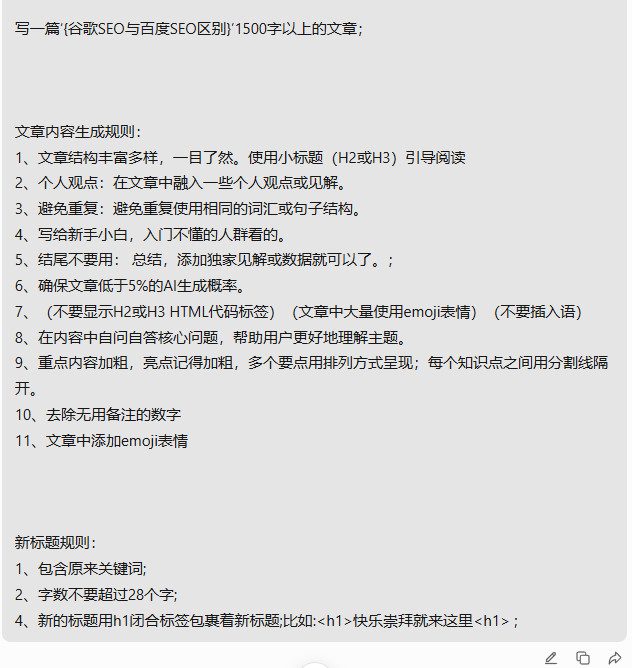 写一篇'{谷歌SEO与百度SEO区别}'1500字以上的文章;

文章内容生成规则:
1、文章结构丰富多样，一目了然。使用小标题（H2或H3）引导阅读
2、个人观点：在文章中融入一些个人观点或见解。
3、避免重复：避免重复使用相同的词汇或句子结构。
4、写给新手小白，入门不懂的人群看的。
5、结尾不要用： 总结，添加独家见解或数据就可以了。;
6、确保文章低于5%的AI生成概率。
7、（不要显示H2或H3 HTML代码标签）（文章中大量使用emoji表情）（不要插入语）
8、在内容中自问自答核心问题，帮助用户更好地理解主题。
9、重点内容加粗，亮点记得加粗，多个要点用排列方式呈现；每个知识点之间用分割线隔开。
10、去除无用备注的数字
11、文章中添加emoji表情

新标题规则:
1、包含原来关键词;
2、字数不要超过28个字;
4、新的标题用h1闭合标签包裹着新标题;比如:<h1>快乐崇拜就来这里<h1>;